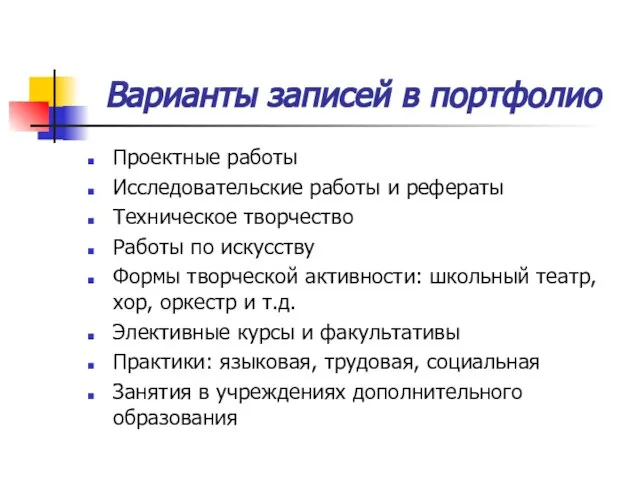 Варианты записей в портфолио

- Проектные работы
- Исследовательские работы и рефераты
- Техническое творчество
- Работы по искусству
- Формы творческой активности: школьный театр, хор, оркестр и т.д.
- Элективные курсы и факультативы
- Практики: языковая, трудовая, социальная
- Занятия в учреждениях дополнительного образования